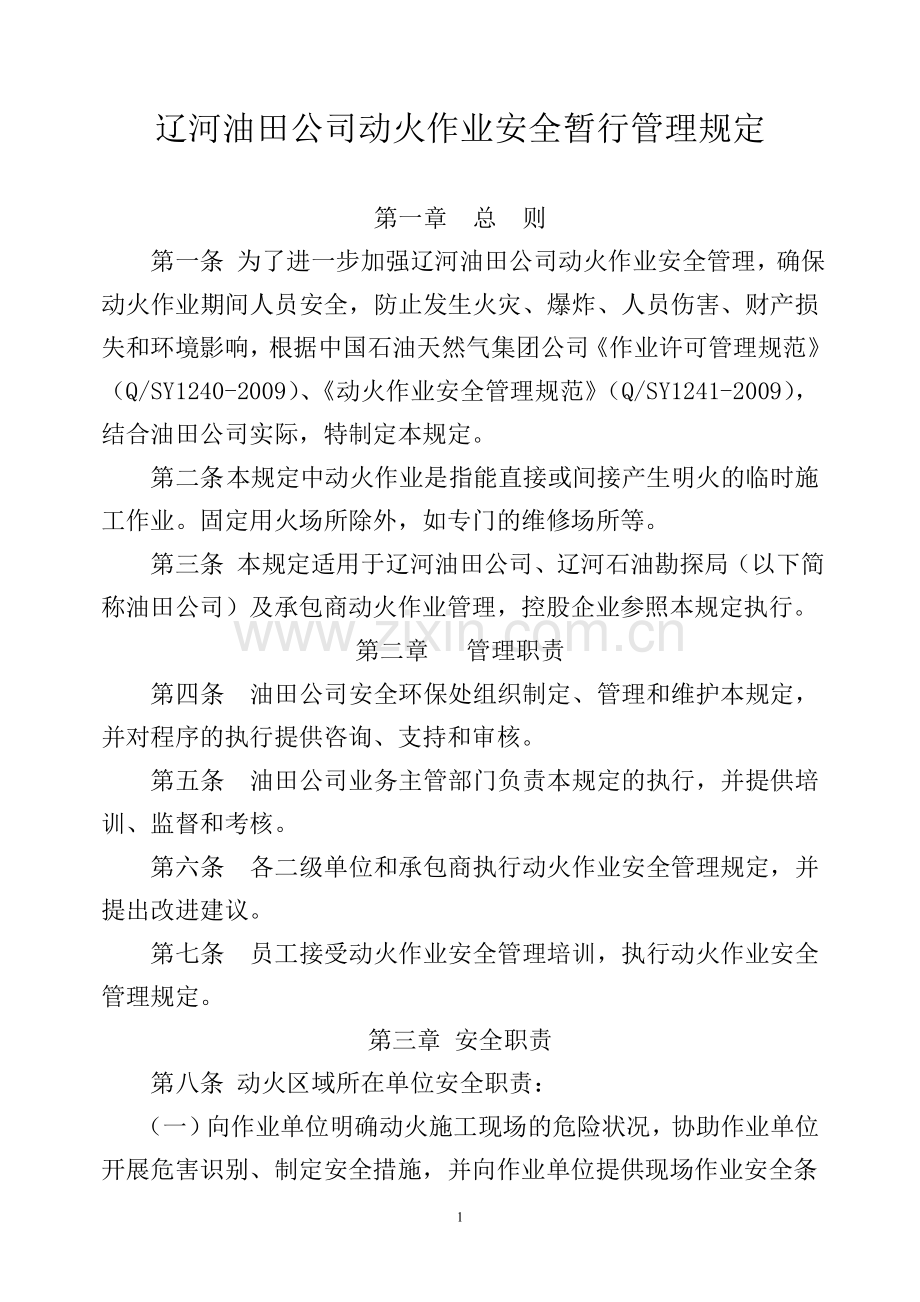 辽河油田公司动火作业安全暂行管理规定

第一章　总　则

第一条 为了进一步加强辽河油田公司动火作业安全管理，确保动火作业期间人员安全，防止发生火灾、爆炸、人员伤害、财产损失和环境影响，根据中国石油天然气集团公司《作业许可管理规范》（Q/SY1240-2009）、《动火作业安全管理规范》（Q/SY1241-2009），结合油田公司实际，特制定本规定。

第二条本规定中动火作业是指能直接或间接产生明火的临时施工作业。固定用火场所除外，如专门的维修场所等。

第三条 本规定适用于辽河油田公司、辽河石油勘探局（以下简称油田公司）及承包商动火作业管理，控股企业参照本规定执行。

www.zixin.com.cn

第二章　管理职责

第四条　油田公司安全环保处组织制定、管理和维护本规定，并对程序的执行提供咨询、支持和审核。

第五条　油田公司业务主管部门负责本规定的执行，并提供培训、监督和考核。

第六条　各二级单位和承包商执行动火作业安全管理规定，并提出改进建议。

第七条　员工接受动火作业安全管理培训，执行动火作业安全管理规定。

第三章 安全职责

第八条 动火区域所在单位安全职责：

（一）向作业单位明确动火施工现场的危险状况，协助作业单位开展危害识别、制定安全措施，并向作业单位提供现场作业安全条

1